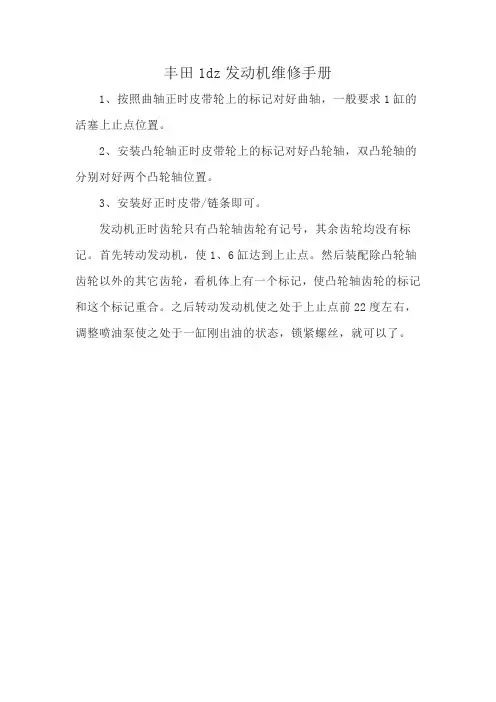 丰田 1dz 发动机维修手册

1、按照曲轴正时皮带轮上的标记对好曲轴，一般要求 1 缸的活塞上止点位置。

2、安装凸轮轴正时皮带轮上的标记对好凸轮轴，双凸轮轴的分别对好两个凸轮轴位置。

3、安装好正时皮带/链条即可。

发动机正时齿轮只有凸轮轴齿轮有记号，其余齿轮均没有标记。首先转动发动机，使 1、6 缸达到上止点。然后装配除凸轮轴齿轮以外的其它齿轮，看机体上有一个标记，使凸轮轴齿轮的标记和这个标记重合。之后转动发动机使之处于上止点前 22 度左右，调整喷油泵使之处于一缸刚出油的状态，锁紧螺丝，就可以了。